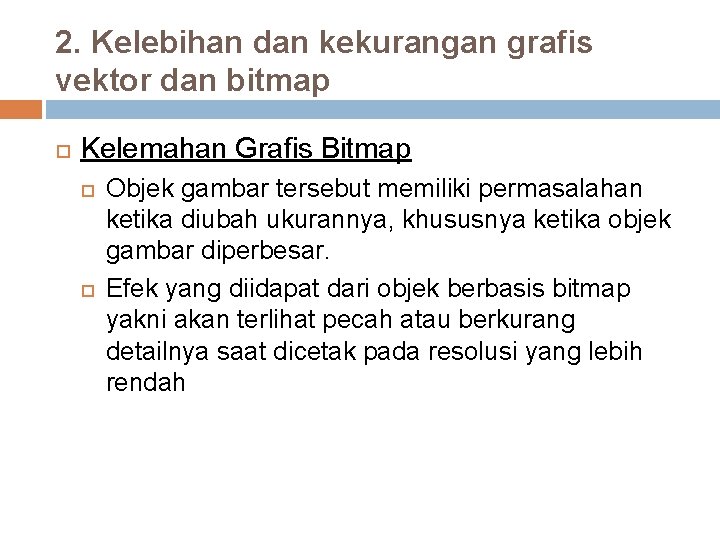 2. Kelebihan dan kekurangan grafis vektor dan bitmap

Kelemahan Grafis Bitmap

Objek gambar tersebut memiliki permasalahan ketika diubah ukurannya, khususnya ketika objek gambar diperbesar.

Efek yang diidapat dari objek berbasis bitmap yakni akan terlihat pecah atau berkurang detailnya saat dicetak pada resolusi yang lebih rendah